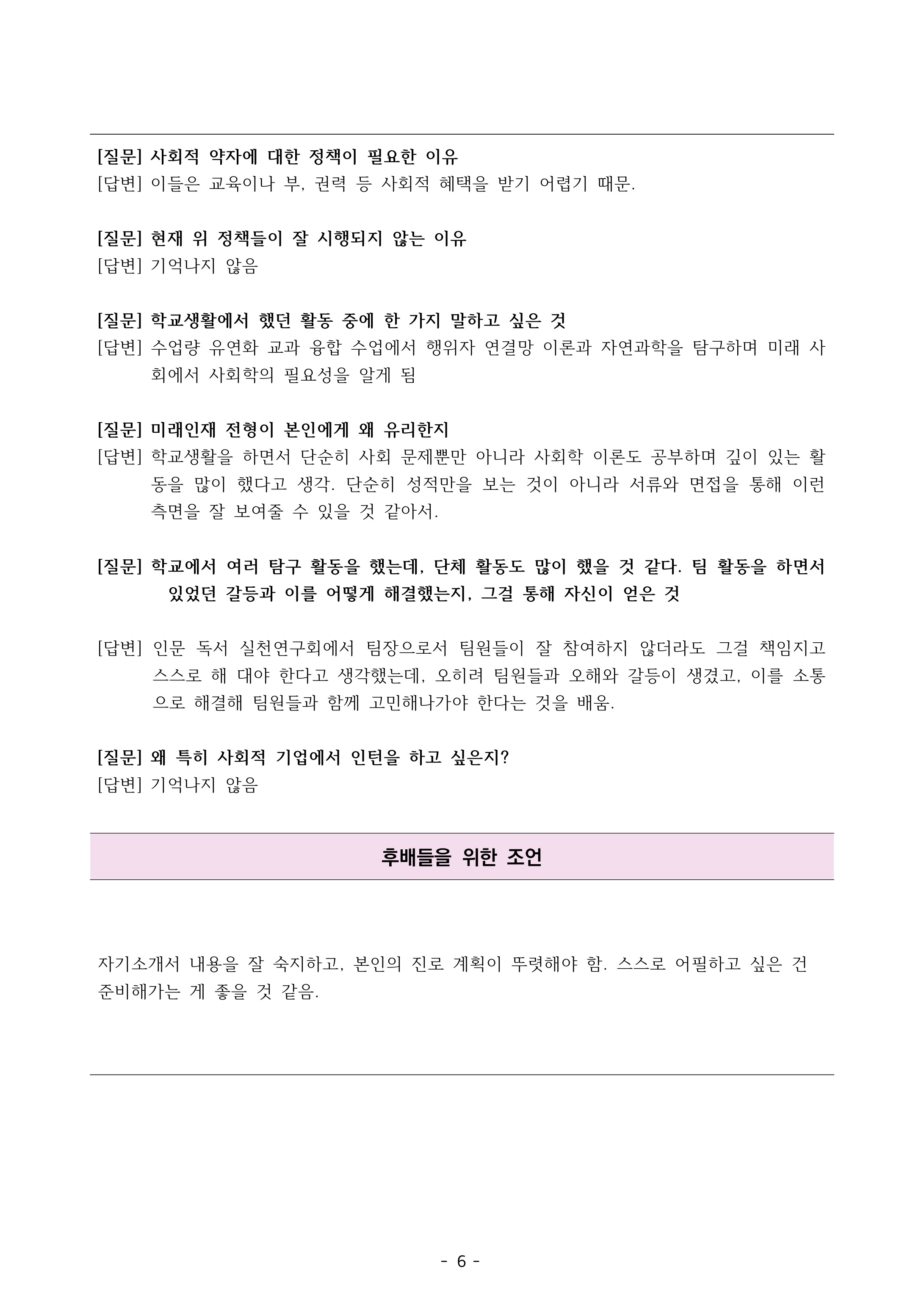 [질문] 사회적 약자에 대한 정책이 필요한 이유
[답변] 이들은 교육이나 부, 권력 등 사회적 혜택을 받기 어렵기 때문.

[질문] 현재 위 정책들이 잘 시행되지 않는 이유
[답변] 기억나지 않음

[질문] 학교생활에서 했던 활동 중에 한 가지 말하고 싶은 것
[답변] 수업량 유연화 교과 융합 수업에서 행위자 연결망 이론과 자연과학을 탐구하며 미래 사회에서 사회학의 필요성을 알게 됨

[질문] 미래인재 전형이 본인에게 왜 유리한지
[답변] 학교생활을 하면서 단순히 사회 문제뿐만 아니라 사회학 이론도 공부하며 깊이 있는 활동을 많이 했다고 생각. 단순히 성적만을 보는 것이 아니라 서류와 면접을 통해 이런 측면을 잘 보여줄 수 있을 것 같아서.

[질문] 학교에서 여러 탐구 활동을 했는데, 단체 활동도 많이 했을 것 같다. 팀 활동을 하면서 있었던 갈등과 이를 어떻게 해결했는지, 그걸 통해 자신이 얻은 것

[답변] 인문 독서 실천연구회에서 팀장으로서 팀원들이 잘 참여하지 않더라도 그걸 책임지고 스스로 해 대야 한다고 생각했는데, 오히려 팀원들과 오해와 갈등이 생겼고, 이를 소통으로 해결해 팀원들과 함께 고민해나가야 한다는 것을 배움.

[질문] 왜 특히 사회적 기업에서 인턴을 하고 싶은지?
[답변] 기억나지 않음

후배들을 위한 조언

자기소개서 내용을 잘 숙지하고, 본인의 진로 계획이 뚜렷해야 함. 스스로 어필하고 싶은 건 준비해가는 게 좋을 것 같음.

- 6 -